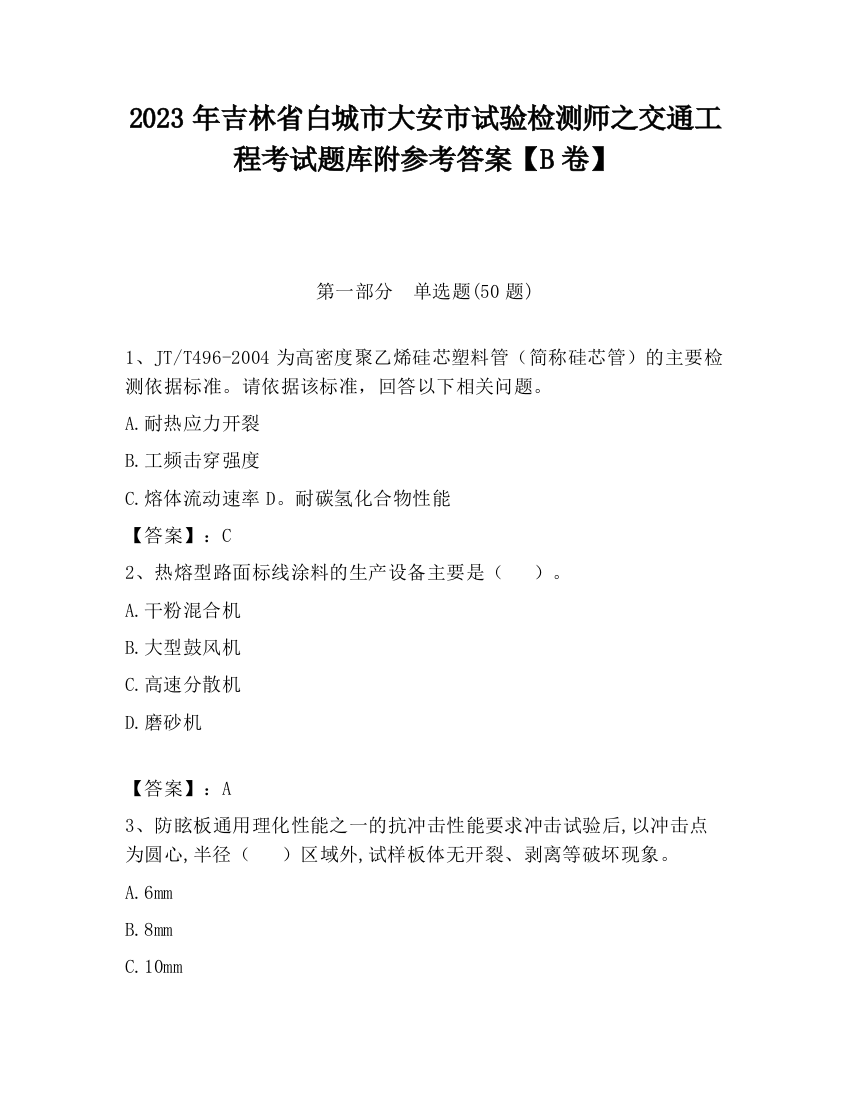 2023 年吉林省白城市大安市试验检测师之交通工程考试题库附参考答案【B 卷】

第一部分　单选题(50 题)

1、JT/T496-2004 为高密度聚乙烯硅芯塑料管（简称硅芯管）的主要检测依据标准。请依据该标准，回答以下相关问题。

A.耐热应力开裂

B.工频击穿强度

C.熔体流动速率 D。耐碳氢化合物性能

【答案】：C

2、热熔型路面标线涂料的生产设备主要是（　　）。

A.干粉混合机

B.大型鼓风机

C.高速分散机

D.磨砂机

【答案】：A

3、防眩板通用理化性能之一的抗冲击性能要求冲击试验后,以冲击点为圆心,半径（　　）区域外,试样板体无开裂、剥离等破坏现象。

A.6mm

B.8mm

C.10mm